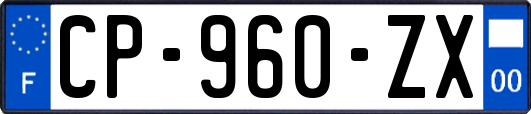 F
CP-960-ZX
00